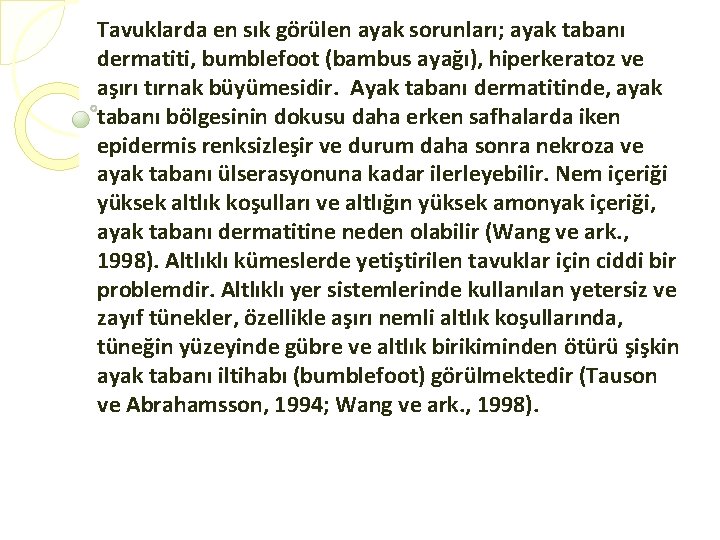 Tavuklarda en sık görülen ayak sorunları; ayak tabanı dermatiti, bumblefoot (bambus ayağı), hiperkeratoz ve aşırı tırnak büyümesidir. Ayak tabanı dermatitinde, ayak tabanı bölgesinin dokusu daha erken safhalarda iken epidermis renksizleşir ve durum daha sonra nekroza ve ayak tabanı ülserasyonuna kadar ilerleyebilir. Nem içeriği yüksek altlık koşulları ve altlığın yüksek amonyak içeriği, ayak tabanı dermatitine neden olabilir (Wang ve ark., 1998). Altlıklı kümeslerde yetiştirilen tavuklar için ciddi bir problemdir. Altlıklı yer sistemlerinde kullanılan yetersiz ve zayıf tünekler, özellikle aşırı nemli altlık koşullarında, tüneğin yüzeyinde gübre ve altlık birikiminden ötürü şişkin ayak tabanı iltihabı (bumblefoot) görülmektedir (Tauson ve Abrahamsson, 1994; Wang ve ark., 1998).